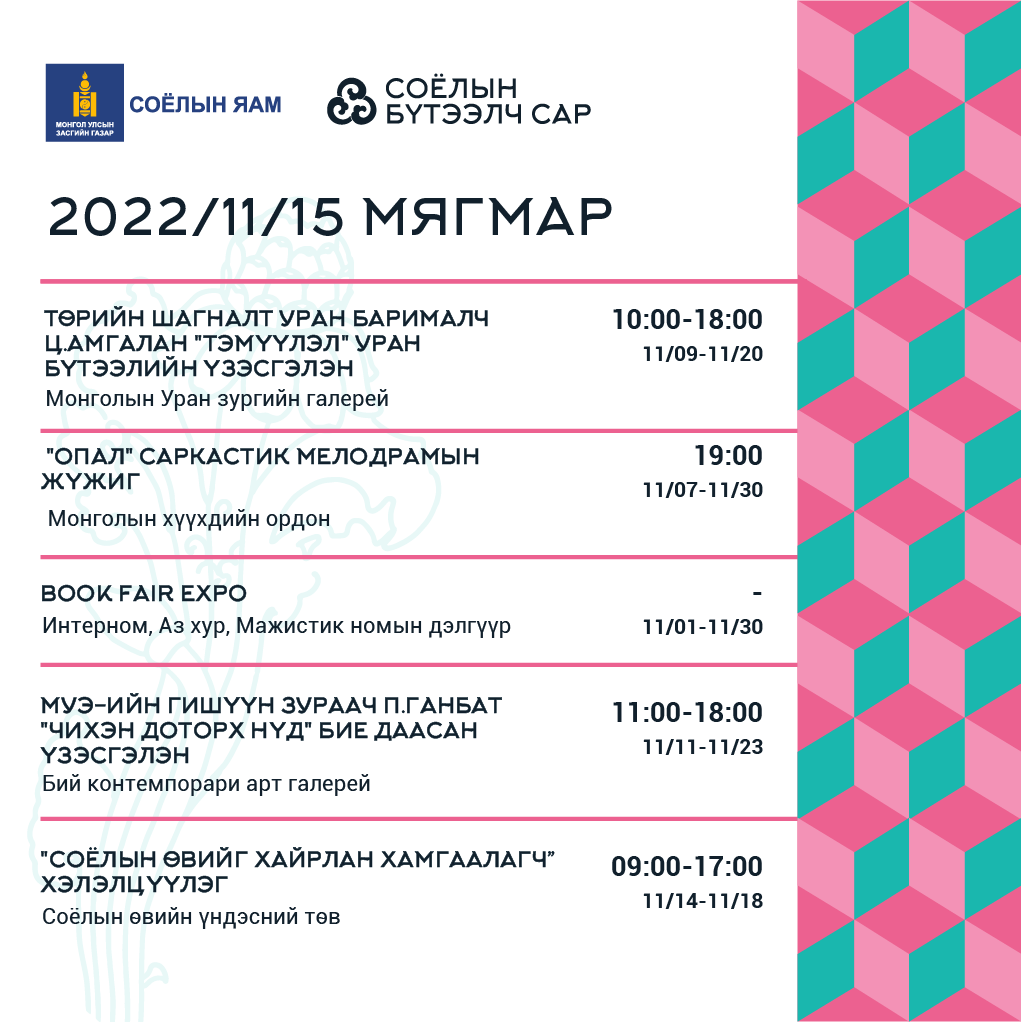 МОНГОЛ УЛСЫН ЗАСГИЙН ГАЗАР
СОЁЛЫН ЯАМ

СОЁЛЫН БҮТЭЭЛЧ САР

2022/11/15 МЯГМАР

ТӨРИЙН ШАГНАЛТ УРАН БАРИМАЛЧ Ц.АМГАЛАН "ТЭМҮҮЛЭЛ" УРАН БҮТЭЭЛИЙН ҮЗЭСГЭЛЭН
Монголын Уран зургийн галерей
10:00-18:00
11/09-11/20

"ОПАЛ" САРКАСТИК МЕЛОДРАМЫН ЖҮЖИГ
Монголын хүүхдийн ордон
19:00
11/07-11/30

BOOK FAIR EXPO
Интерном, Аз хур, Мажистик номын дэлгүүр
-
11/01-11/30

МУЭ-ИЙН ГИШҮҮН ЗУРААЧ П.ГАНБАТ "ЧИХЭН ДОТОРХ НҮД" БИЕ ДААСАН ҮЗЭСГЭЛЭН
Бий контемпорари арт галерей
11:00-18:00
11/11-11/23

"СОЁЛЫН ӨВИЙГ ХАЙРЛАН ХАМГААЛАГЧ" ХЭЛЭЛЦҮҮЛЭГ
Соёлын өвийн үндэсний төв
09:00-17:00
11/14-11/18